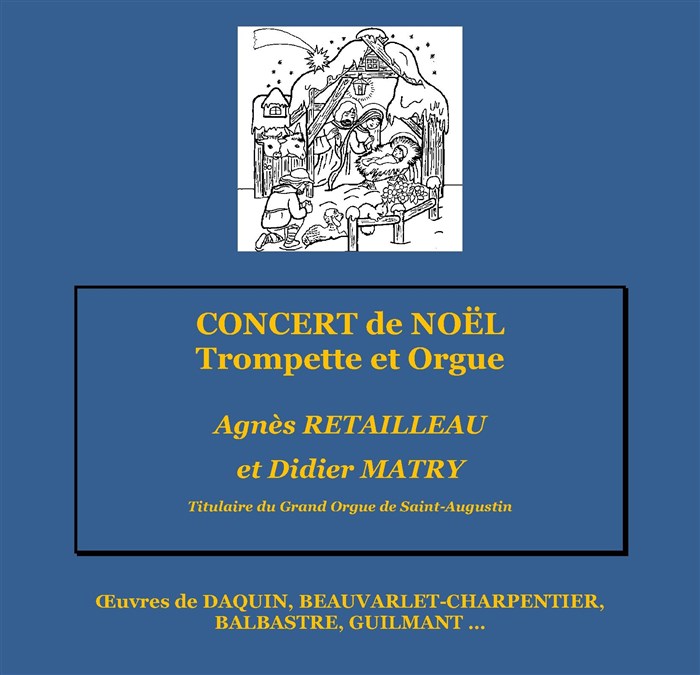 CONCERT de NOËL
Trompette et Orgue

Agnès RETAILLEAU
et Didier MATRY

Titulaire du Grand Orgue de Saint-Augustin

Œuvres de DAQUIN, BEAUVARLET-CHARPENTIER, BALBASTRE, GUILMANT ...